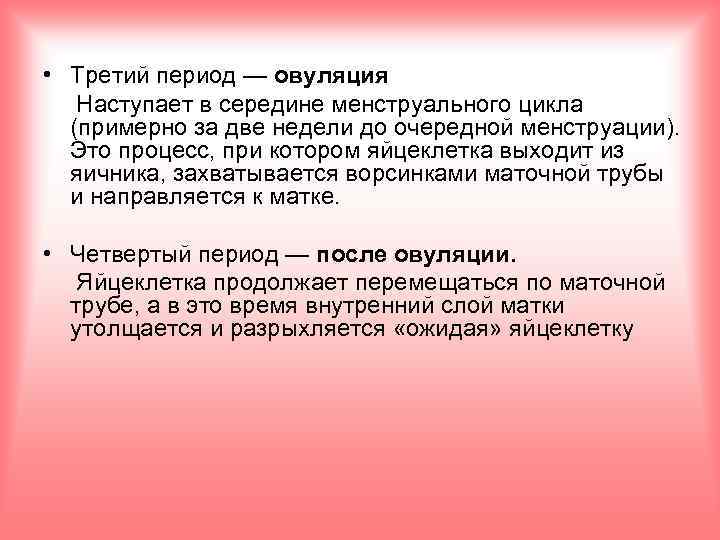 • Третий период — овуляция

Наступает в середине менструального цикла (примерно за две недели до очередной менструации). Это процесс, при котором яйцеклетка выходит из яичника, захватывается ворсинками маточной трубы и направляется к матке.

• Четвертый период — после овуляции.

Яйцеклетка продолжает перемещаться по маточной трубе, а в это время внутренний слой матки утолщается и разрыхляется «ожидая» яйцеклетку